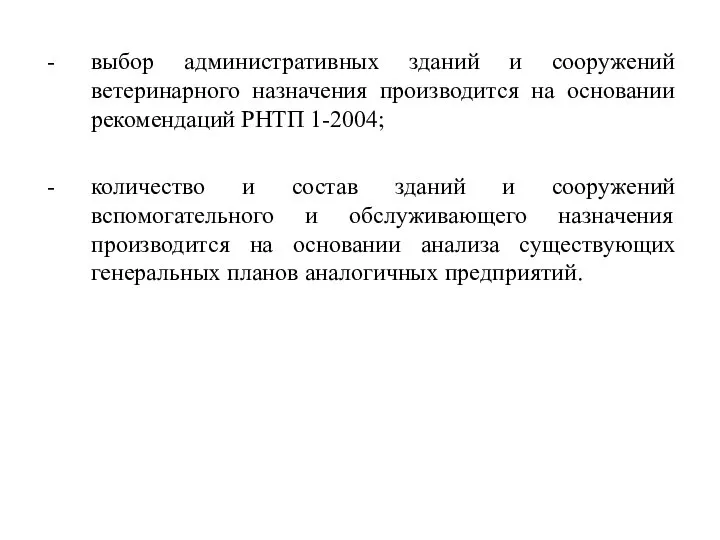 - выбор административных зданий и сооружений ветеринарного назначения производится на основании рекомендаций РНТП 1-2004;

- количество и состав зданий и сооружений вспомогательного и обслуживающего назначения производится на основании анализа существующих генеральных планов аналогичных предприятий.